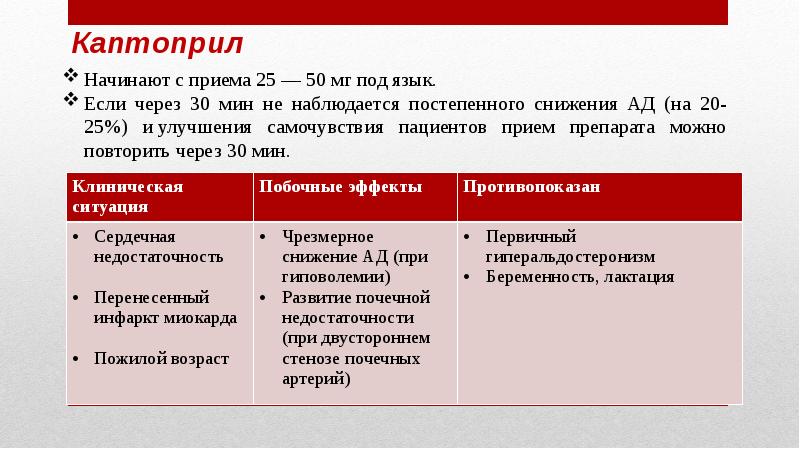 Каптоприл

❖ Начинают с приема 25 — 50 мг под язык.
❖ Если через 30 мин не наблюдается постепенного снижения АД (на 20-25%) и улучшения самочувствия пациентов прием препарата можно повторить через 30 мин.

| Клиническая ситуация | Побочные эффекты | Противопоказан |
|---|---|---|
| • Сердечная недостаточность • Перенесенный инфаркт миокарда • Пожилой возраст | • Чрезмерное снижение АД (при гиповолемии) • Развитие почечной недостаточности (при двустороннем стенозе почечных артерий) | • Первичный гиперальдостеронизм • Беременность, лактация |